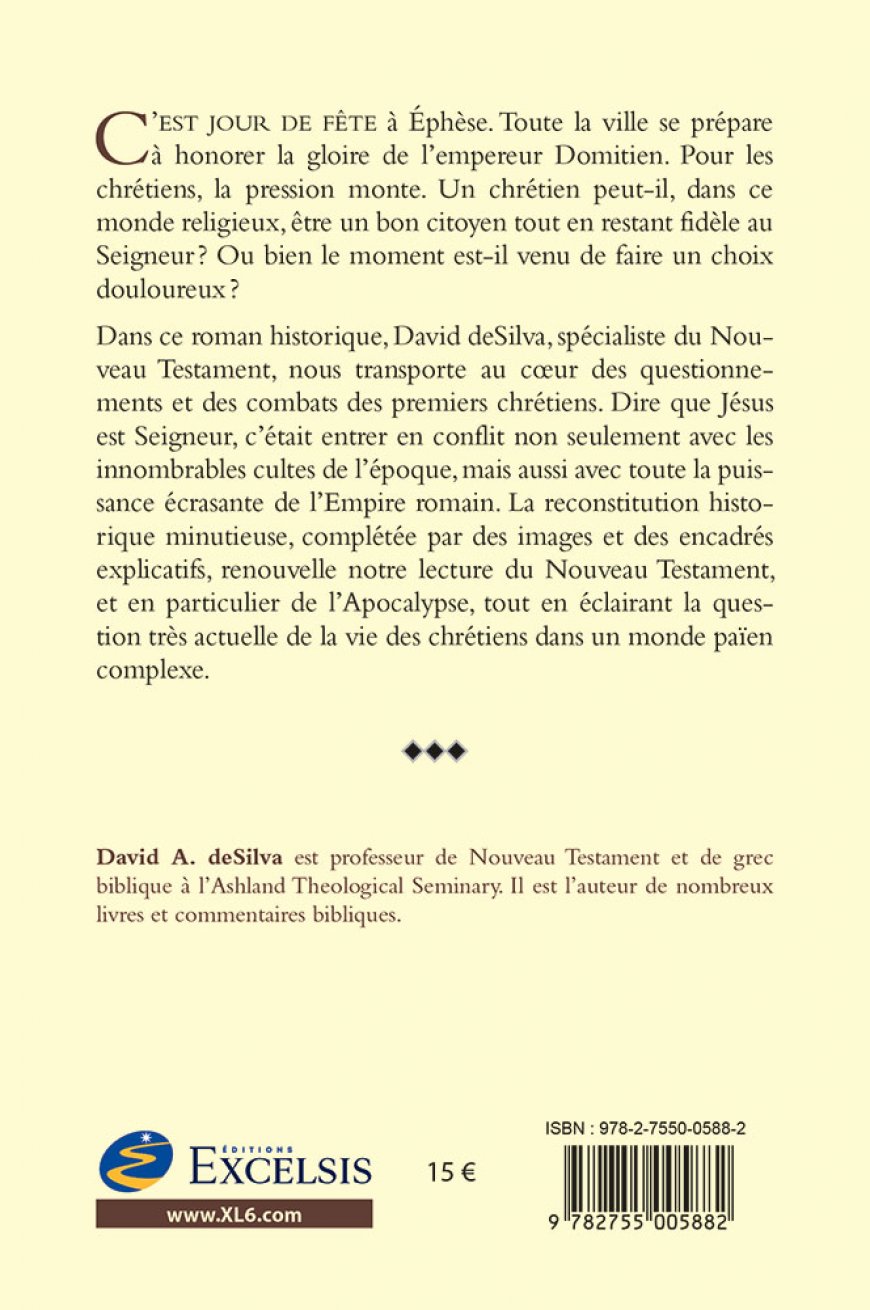 C'EST JOUR DE FÊTE à Éphèse. Toute la ville se prépare à honorer la gloire de l'empereur Domitien. Pour les chrétiens, la pression monte. Un chrétien peut-il, dans ce monde religieux, être un bon citoyen tout en restant fidèle au Seigneur ? Ou bien le moment est-il venu de faire un choix douloureux ?

Dans ce roman historique, David deSilva, spécialiste du Nouveau Testament, nous transporte au cœur des questionnements et des combats des premiers chrétiens. Dire que Jésus est Seigneur, c'était entrer en conflit non seulement avec les innombrables cultes de l'époque, mais aussi avec toute la puissance écrasante de l'Empire romain. La reconstitution historique minutieuse, complétée par des images et des encadrés explicatifs, renouvelle notre lecture du Nouveau Testament, et en particulier de l'Apocalypse, tout en éclairant la question très actuelle de la vie des chrétiens dans un monde païen complexe.

◆◆◆

David A. deSilva est professeur de Nouveau Testament et de grec biblique à l'Ashland Theological Seminary. Il est l'auteur de nombreux livres et commentaires bibliques.

ÉDITIONS
EXCELSIS
www.XL6.com

15 €

ISBN : 978-2-7550-0588-2

9 782755 005882